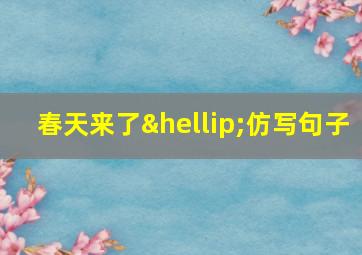 春天来了&hellip;仿写句子